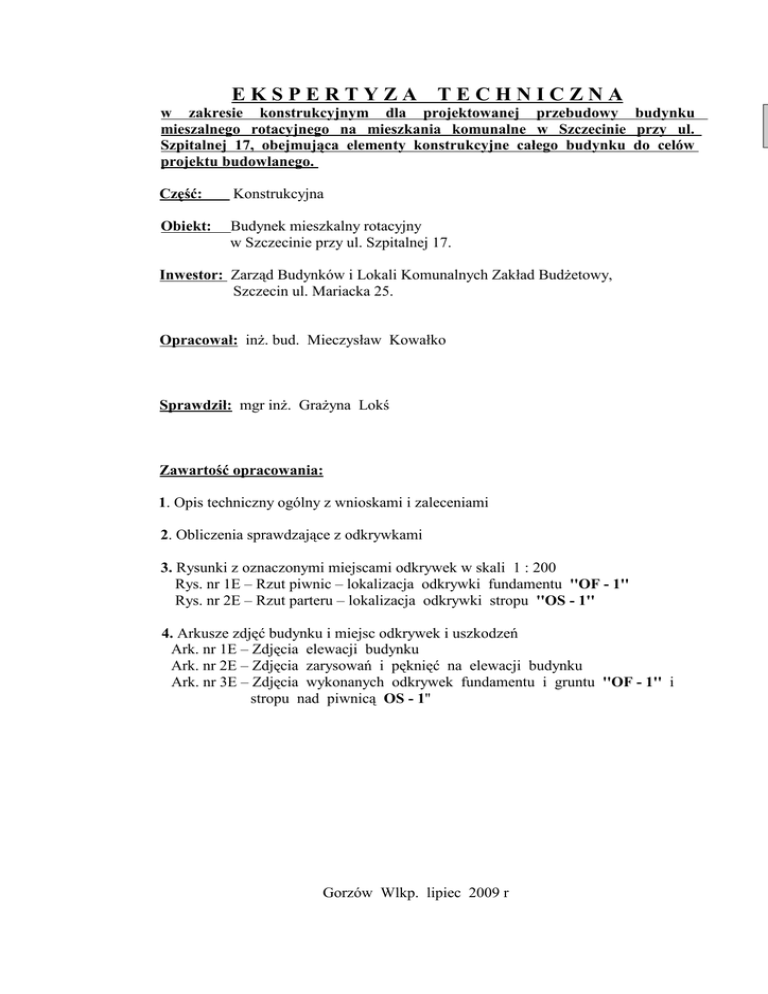 EKSPERTYZA TECHNICZNA
w zakresie konstrukcyjnym dla projektowanej przebudowy budynku mieszalnego rotacyjnego na mieszkania komunalne w Szczecinie przy ul. Szpitalnej 17, obejmująca elementy konstrukcyjne całego budynku do celów projektu budowlanego.

Część: Konstrukcyjna

Obiekt: Budynek mieszkalny rotacyjny w Szczecinie przy ul. Szpitalnej 17.

Inwestor: Zarząd Budynków i Lokali Komunalnych Zakład Budżetowy, Szczecin ul. Mariacka 25.

Opracował: inż. bud. Mieczysław Kowałko

Sprawdził: mgr inż. Grażyna Lokś

Zawartość opracowania:

1. Opis techniczny ogólny z wnioskami i zaleceniami

2. Obliczenia sprawdzające z odkrywkami

3. Rysunki z oznaczonymi miejscami odkrywek w skali 1 : 200
Rys. nr 1E – Rzut piwnic – lokalizacja odkrywki fundamentu "OF - 1"
Rys. nr 2E – Rzut parteru – lokalizacja odkrywki stropu "OS - 1"

4. Arkusze zdjęć budynku i miejsc odkrywek i uszkodzeń
Ark. nr 1E – Zdjęcia elewacji budynku
Ark. nr 2E – Zdjęcia zarysowań i pęknięć na elewacji budynku
Ark. nr 3E – Zdjęcia wykonanych odkrywek fundamentu i gruntu "OF - 1" i stropu nad piwnicą OS - 1"

Gorzów Wlkp. lipiec 2009 r